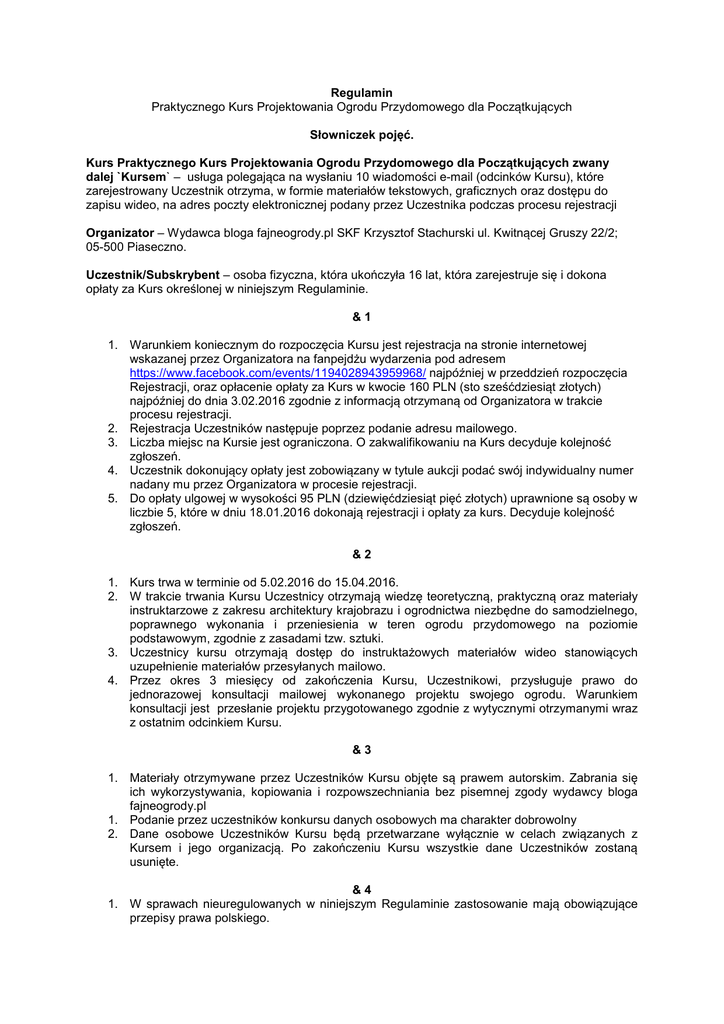 Regulamin
Praktycznego Kurs Projektowania Ogrodu Przydomowego dla Początkujących

Słowniczek pojęć.

Kurs Praktycznego Kurs Projektowania Ogrodu Przydomowego dla Początkujących zwany dalej `Kursem` – usługa polegająca na wysłaniu 10 wiadomości e-mail (odcinków Kursu), które zarejestrowany Uczestnik otrzyma, w formie materiałów tekstowych, graficznych oraz dostępu do zapisu wideo, na adres poczty elektronicznej podany przez Uczestnika podczas procesu rejestracji

Organizator – Wydawca bloga fajneogrody.pl SKF Krzysztof Stachurski ul. Kwitnącej Gruszy 22/2; 05-500 Piaseczno.

Uczestnik/Subskrybent – osoba fizyczna, która ukończyła 16 lat, która zarejestruje się i dokona opłaty za Kurs określonej w niniejszym Regulaminie.

& 1

1. Warunkiem koniecznym do rozpoczęcia Kursu jest rejestracja na stronie internetowej wskazanej przez Organizatora na fanpejdżu wydarzenia pod adresem https://www.facebook.com/events/1194028943959968/ najpóźniej w przeddzień rozpoczęcia Rejestracji, oraz opłacenie opłaty za Kurs w kwocie 160 PLN (sto sześćdziesiąt złotych) najpóźniej do dnia 3.02.2016 zgodnie z informacją otrzymaną od Organizatora w trakcie procesu rejestracji.
2. Rejestracja Uczestników następuje poprzez podanie adresu mailowego.
3. Liczba miejsc na Kursie jest ograniczona. O zakwalifikowaniu na Kurs decyduje kolejność zgłoszeń.
4. Uczestnik dokonujący opłaty jest zobowiązany w tytule aukcji podać swój indywidualny numer nadany mu przez Organizatora w procesie rejestracji.
5. Do opłaty ulgowej w wysokości 95 PLN (dziewięćdziesiąt pięć złotych) uprawnione są osoby w liczbie 5, które w dniu 18.01.2016 dokonają rejestracji i opłaty za kurs. Decyduje kolejność zgłoszeń.

& 2

1. Kurs trwa w terminie od 5.02.2016 do 15.04.2016.
2. W trakcie trwania Kursu Uczestnicy otrzymają wiedzę teoretyczną, praktyczną oraz materiały instruktarzowe z zakresu architektury krajobrazu i ogrodnictwa niezbędne do samodzielnego, poprawnego wykonania i przeniesienia w teren ogrodu przydomowego na poziomie podstawowym, zgodnie z zasadami tzw. sztuki.
3. Uczestnicy kursu otrzymają dostęp do instruktażowych materiałów wideo stanowiących uzupełnienie materiałów przesyłanych mailowo.
4. Przez okres 3 miesięcy od zakończenia Kursu, Uczestnikowi, przysługuje prawo do jednorazowej konsultacji mailowej wykonanego projektu swojego ogrodu. Warunkiem konsultacji jest przesłanie projektu przygotowanego zgodnie z wytycznymi otrzymanymi wraz z ostatnim odcinkiem Kursu.

& 3

1. Materiały otrzymywane przez Uczestników Kursu objęte są prawem autorskim. Zabrania się ich wykorzystywania, kopiowania i rozpowszechniania bez pisemnej zgody wydawcy bloga fajneogrody.pl
1. Podanie przez uczestników konkursu danych osobowych ma charakter dobrowolny
2. Dane osobowe Uczestników Kursu będą przetwarzane wyłącznie w celach związanych z Kursem i jego organizacją. Po zakończeniu Kursu wszystkie dane Uczestników zostaną usunięte.

& 4
1. W sprawach nieuregulowanych w niniejszym Regulaminie zastosowanie mają obowiązujące przepisy prawa polskiego.